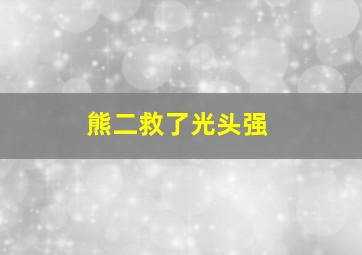 熊二救了光头强